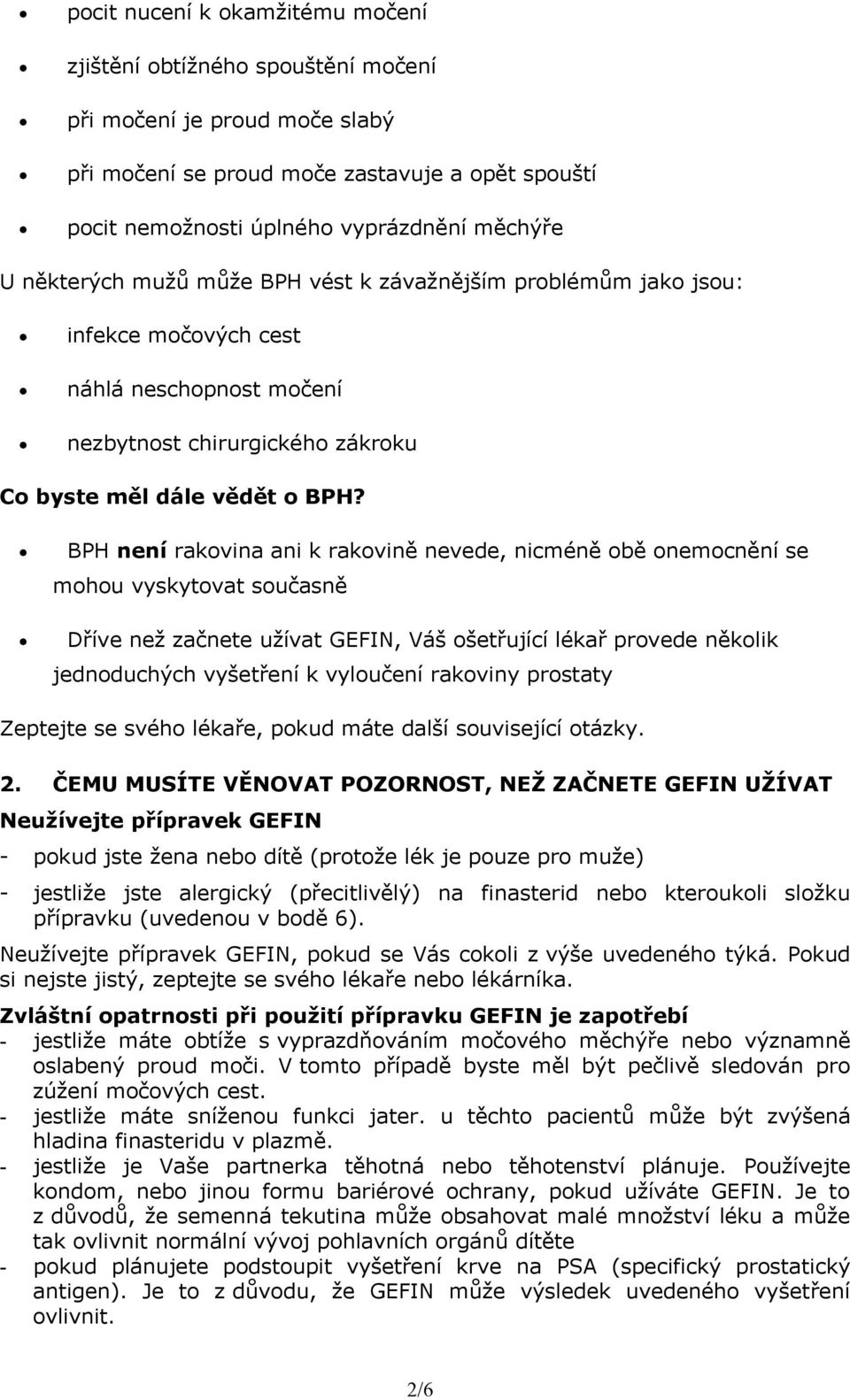 • pocit nucení k okamžitému močení

• zjištění obtížného spouštění močení

• při močení je proud moče slabý

• při močení se proud moče zastavuje a opět spouští

• pocit nemožnosti úplného vyprázdnění měchýře

U některých mužů může BPH vést k závažnějším problémům jako jsou:

• infekce močových cest

• náhlá neschopnost močení

• nezbytnost chirurgického zákroku

Co byste měl dále vědět o BPH?

• BPH není rakovina ani k rakovině nevede, nicméně obě onemocnění se mohou vyskytovat současně

• Dříve než začnete užívat GEFIN, Váš ošetřující lékař provede několik jednoduchých vyšetření k vyloučení rakoviny prostaty

Zeptejte se svého lékaře, pokud máte další související otázky.

2. ČEMU MUSÍTE VĚNOVAT POZORNOST, NEŽ ZAČNETE GEFIN UŽÍVAT

Neužívejte přípravek GEFIN

- pokud jste žena nebo dítě (protože lék je pouze pro muže)

- jestliže jste alergický (přecitlivělý) na finasterid nebo kteroukoli složku přípravku (uvedenou v bodě 6).

Neužívejte přípravek GEFIN, pokud se Vás cokoli z výše uvedeného týká. Pokud si nejste jistý, zeptejte se svého lékaře nebo lékárníka.

Zvláštní opatrnosti při použití přípravku GEFIN je zapotřebí

- jestliže máte obtíže s vyprazdňováním močového měchýře nebo významně oslabený proud moči. V tomto případě byste měl být pečlivě sledován pro zúžení močových cest.

- jestliže máte sníženou funkci jater. u těchto pacientů může být zvýšená hladina finasteridu v plazmě.

- jestliže je Vaše partnerka těhotná nebo těhotenství plánuje. Používejte kondom, nebo jinou formu bariérové ochrany, pokud užíváte GEFIN. Je to z důvodů, že semenná tekutina může obsahovat malé množství léku a může tak ovlivnit normální vývoj pohlavních orgánů dítěte

- pokud plánujete podstoupit vyšetření krve na PSA (specifický prostatický antigen). Je to z důvodu, že GEFIN může výsledek uvedeného vyšetření ovlivnit.

2/6